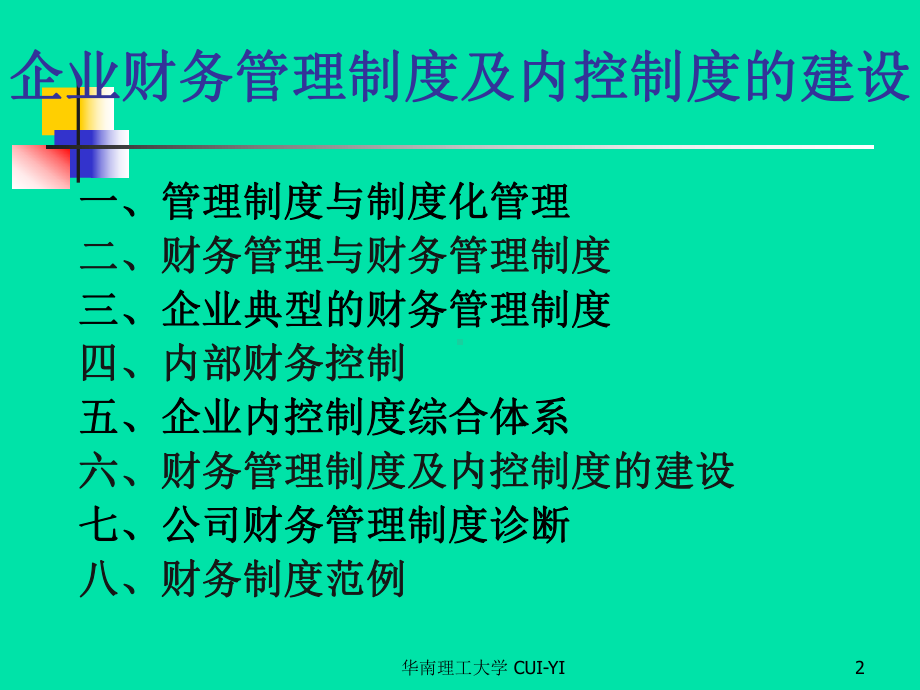 企业财务管理制度及内控制度的建设

一、管理制度与制度化管理
二、财务管理与财务管理制度
三、企业典型的财务管理制度
四、内部财务控制
五、企业内控制度综合体系
六、财务管理制度及内控制度的建设
七、公司财务管理制度诊断
八、财务制度范例

华南理工大学 CUI-YI

2